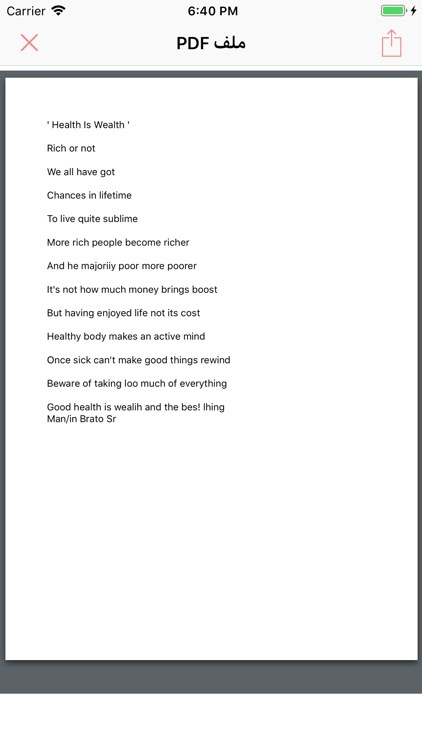 Carrier 6:40 PM

ملف PDF

' Health Is Wealth '

Rich or not

We all have got

Chances in lifetime

To live quite sublime

More rich people become richer

And he majoriiy poor more poorer

It's not how much money brings boost

But having enjoyed life not its cost

Healthy body makes an active mind

Once sick can't make good things rewind

Beware of taking loo much of everything

Good health is wealih and the bes! Ihing
Man/in Brato Sr